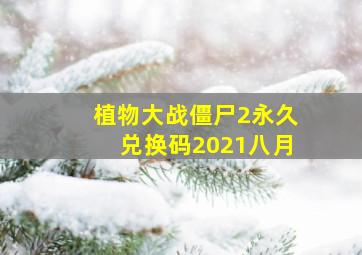 植物大战僵尸2永久兑换码2021八月